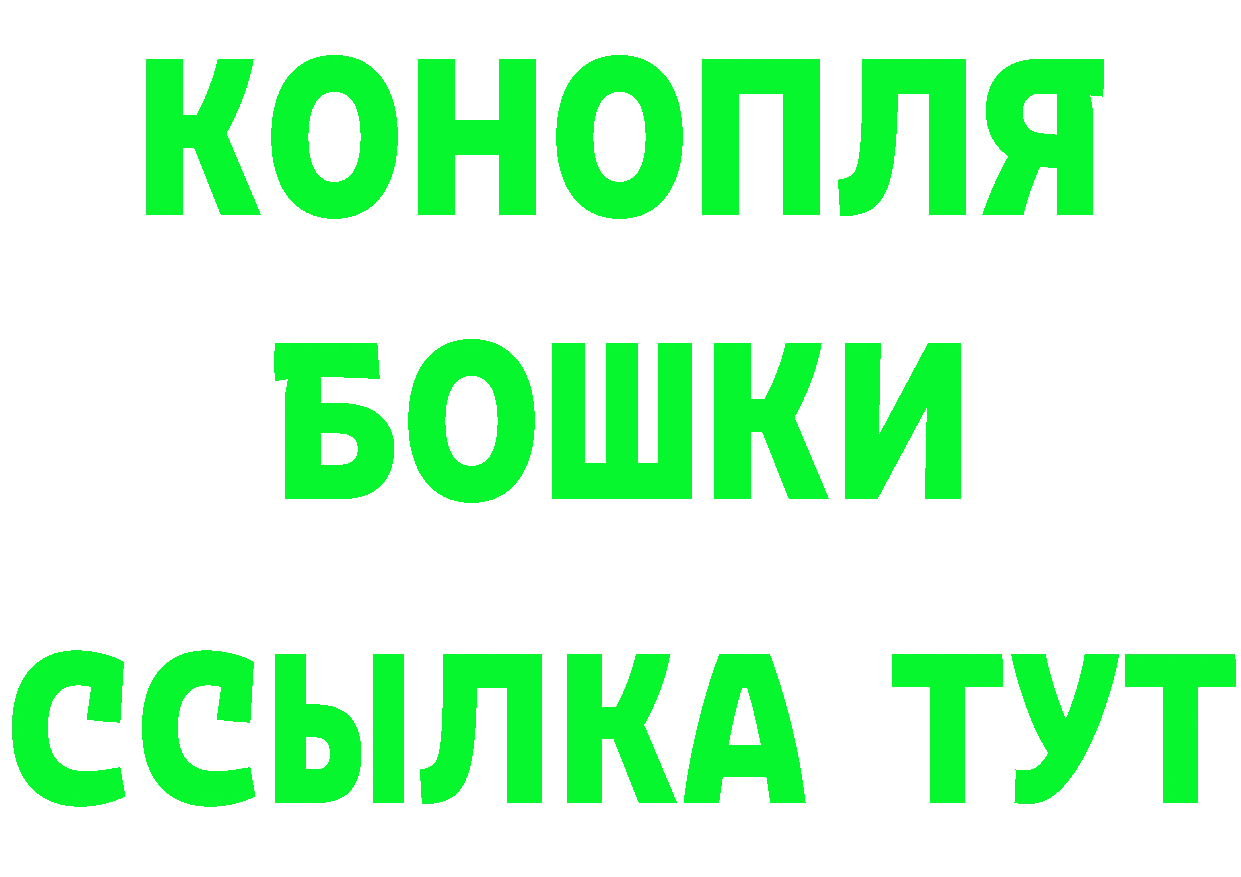 КОНОПЛЯ

БОШКИ

ССЫЛКА ТУТ